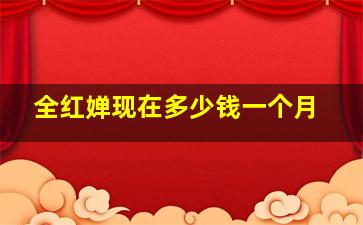 全红婵现在多少钱一个月